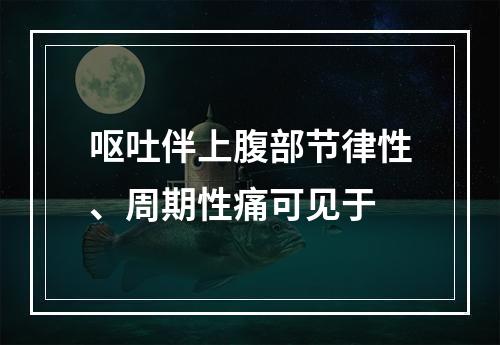 呕吐伴上腹部节律性、周期性痛可见于